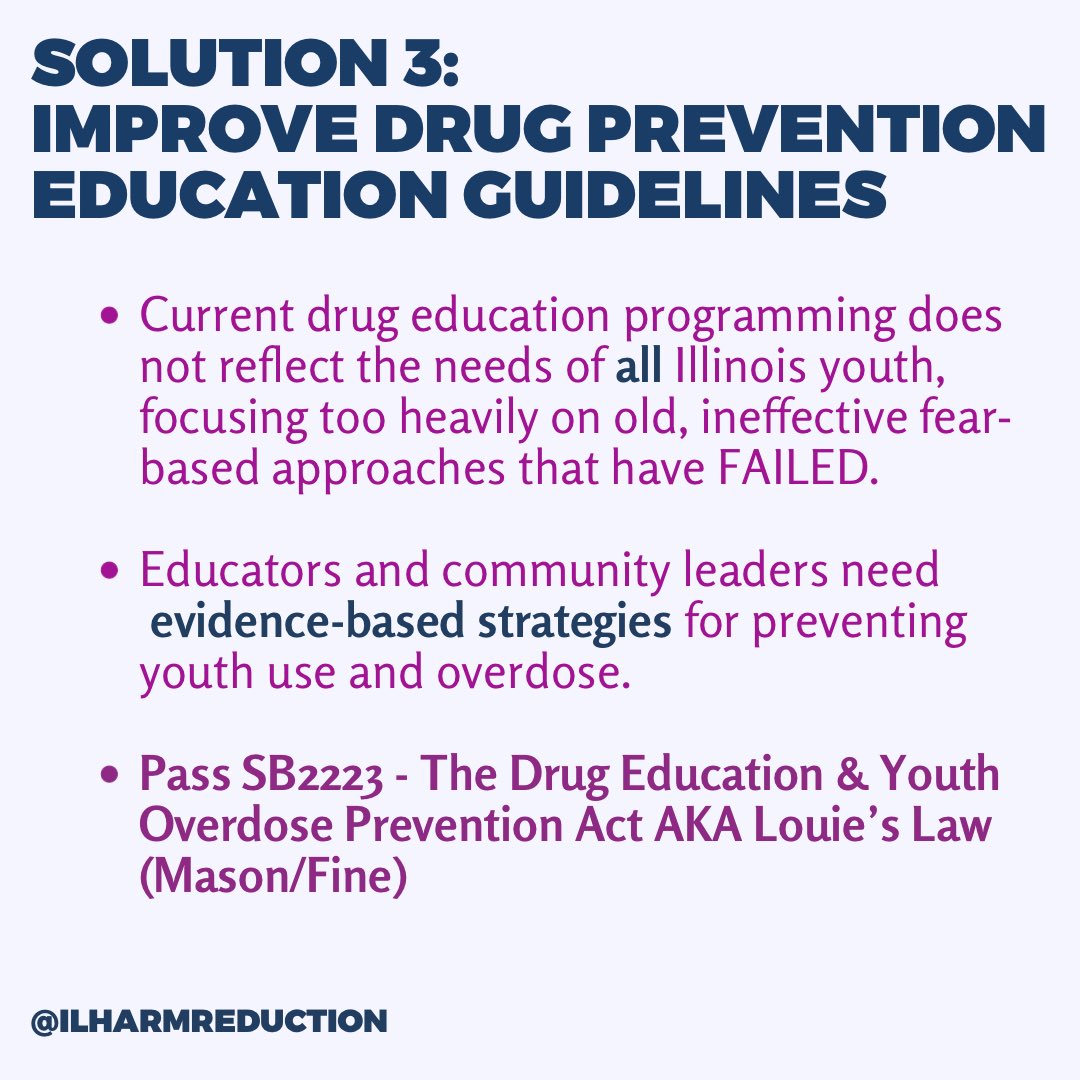 SOLUTION 3:
IMPROVE DRUG PREVENTION EDUCATION GUIDELINES

• Current drug education programming does not reflect the needs of all Illinois youth, focusing too heavily on old, ineffective fear-based approaches that have FAILED.

• Educators and community leaders need evidence-based strategies for preventing youth use and overdose.

• Pass SB2223 - The Drug Education & Youth Overdose Prevention Act AKA Louie's Law (Mason/Fine)

@ILHARMREDUCTION